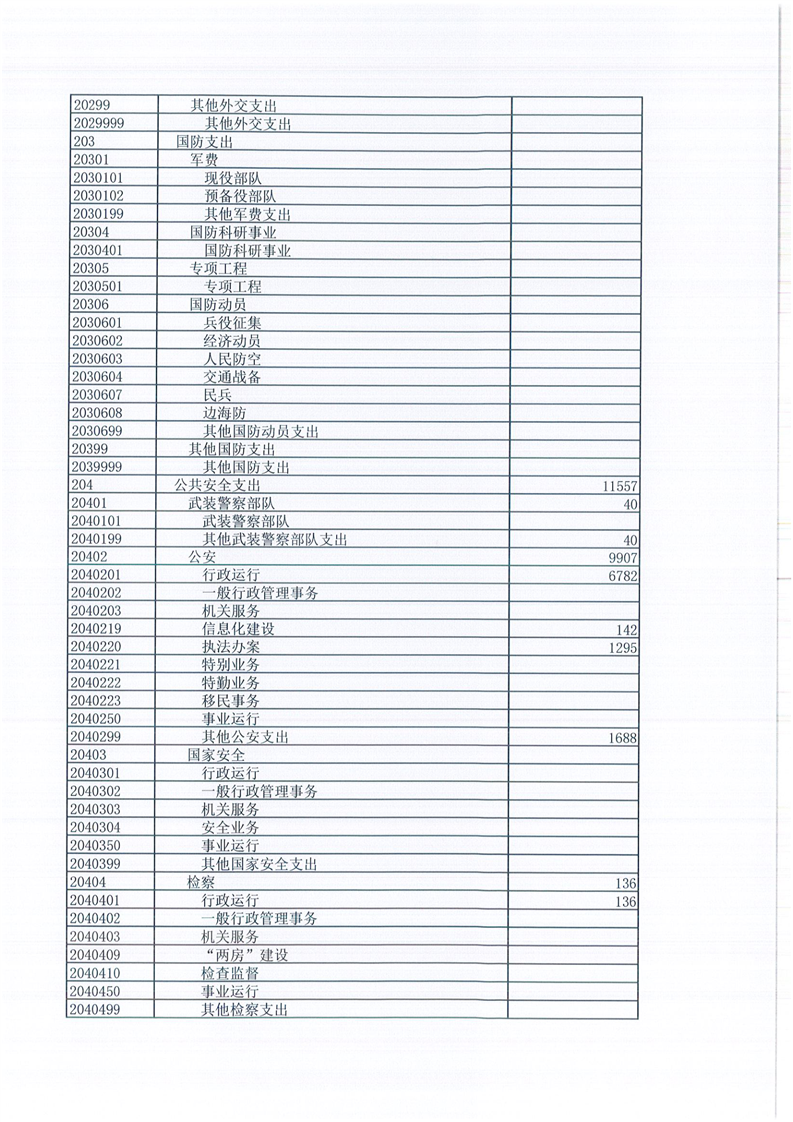 | | | |
|---|---|---|
| 20299 | 其他外交支出 | |
| 2029999 | 其他外交支出 | |
| 203 | 国防支出 | |
| 20301 | 军费 | |
| 2030101 | 现役部队 | |
| 2030102 | 预备役部队 | |
| 2030199 | 其他军费支出 | |
| 20304 | 国防科研事业 | |
| 2030401 | 国防科研事业 | |
| 20305 | 专项工程 | |
| 2030501 | 专项工程 | |
| 20306 | 国防动员 | |
| 2030601 | 兵役征集 | |
| 2030602 | 经济动员 | |
| 2030603 | 人民防空 | |
| 2030604 | 交通战备 | |
| 2030607 | 民兵 | |
| 2030608 | 边海防 | |
| 2030699 | 其他国防动员支出 | |
| 20399 | 其他国防支出 | |
| 2039999 | 其他国防支出 | |
| 204 | 公共安全支出 | 11557 |
| 20401 | 武装警察部队 | 40 |
| 2040101 | 武装警察部队 | |
| 2040199 | 其他武装警察部队支出 | 40 |
| 20402 | 公安 | 9907 |
| 2040201 | 行政运行 | 6782 |
| 2040202 | 一般行政管理事务 | |
| 2040203 | 机关服务 | |
| 2040219 | 信息化建设 | 142 |
| 2040220 | 执法办案 | 1295 |
| 2040221 | 特别业务 | |
| 2040222 | 特勤业务 | |
| 2040223 | 移民事务 | |
| 2040250 | 事业运行 | |
| 2040299 | 其他公安支出 | 1688 |
| 20403 | 国家安全 | |
| 2040301 | 行政运行 | |
| 2040302 | 一般行政管理事务 | |
| 2040303 | 机关服务 | |
| 2040304 | 安全业务 | |
| 2040350 | 事业运行 | |
| 2040399 | 其他国家安全支出 | |
| 20404 | 检察 | 136 |
| 2040401 | 行政运行 | 136 |
| 2040402 | 一般行政管理事务 | |
| 2040403 | 机关服务 | |
| 2040409 | “两房”建设 | |
| 2040410 | 检查监督 | |
| 2040450 | 事业运行 | |
| 2040499 | 其他检察支出 | |